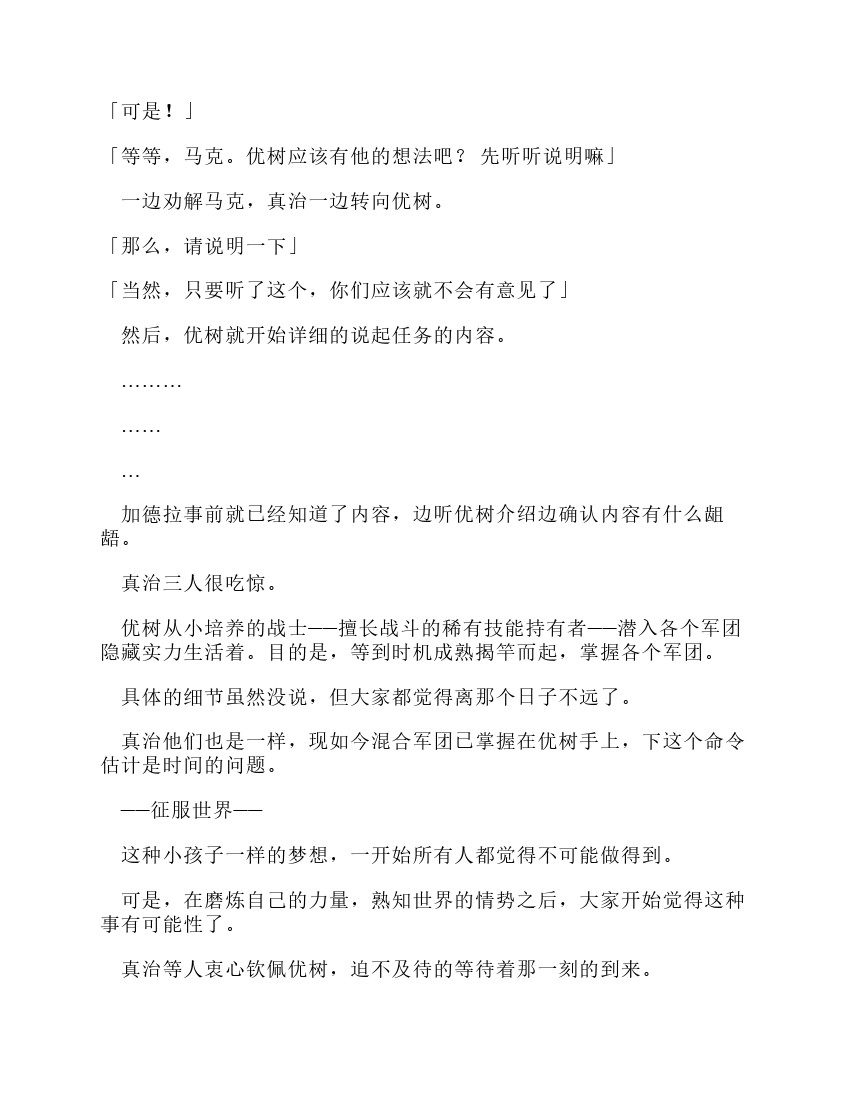 「可是！」

「等等，马克。优树应该有他的想法吧？ 先听听说明嘛」

一边劝解马克，真治一边转向优树。

「那么，请说明一下」

「当然，只要听了这个，你们应该就不会有意见了」

然后，优树就开始详细的说起任务的内容。

………

……

…

加德拉事前就已经知道了内容，边听优树介绍边确认内容有什么龃龉。

真治三人很吃惊。

优树从小培养的战士——擅长战斗的稀有技能持有者——潜入各个军团隐藏实力生活着。目的是，等到时机成熟揭竿而起，掌握各个军团。

具体的细节虽然没说，但大家都觉得离那个日子不远了。

真治他们也是一样，现如今混合军团已掌握在优树手上，下这个命令估计是时间的问题。

——征服世界——

这种小孩子一样的梦想，一开始所有人都觉得不可能做得到。

可是，在磨炼自己的力量，熟知世界的情势之后，大家开始觉得这种事有可能性了。

真治等人衷心钦佩优树，迫不及待的等待着那一刻的到来。